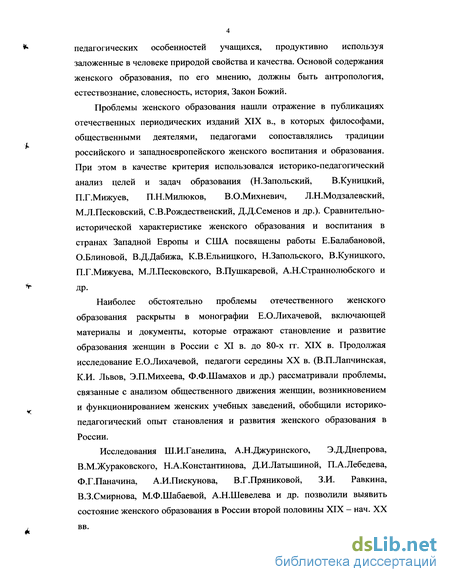 4

педагогических особенностей учащихся, продуктивно используя заложенные в человеке природой свойства и качества. Основой содержания женского образования, по его мнению, должны быть антропология, естествознание, словесность, история, Закон Божий.

Проблемы женского образования нашли отражение в публикациях отечественных периодических изданий XIX в., в которых философами, общественными деятелями, педагогами сопоставлялись традиции российского и западноевропейского женского воспитания и образования. При этом в качестве критерия использовался историко-педагогический анализ целей и задач образования (Н.Запольский, В.Куницкий, П.Г.Мижуев, П.Н.Милюков, В.О.Михневич, Л.Н.Модзалевский, М.Л.Песковский, С.В.Рождественский, Д.Д.Семенов и др.). Сравнительно-исторической характеристике женского образования и воспитания в странах Западной Европы и США посвящены работы Е.Балабановой, О.Блиновой, В.Д.Дабижа, К.В.Ельницкого, Н.Запольского, В.Куницкого, П.Г.Мижуева, М.Л.Песковского, В.Пушкаревой, А.Н.Страннолюбского и др.

Наиболее обстоятельно проблемы отечественного женского образования раскрыты в монографии Е.О.Лихачевой, включающей материалы и документы, которые отражают становление и развитие образования женщин в России с XI в. до 80-х гг. XIX в. Продолжая исследование Е.О.Лихачевой, педагоги середины XX в. (В.П.Лапчинская, К.И. Львов, Э.П.Михеева, Ф.Ф.Шамахов и др.) рассматривали проблемы, связанные с анализом общественного движения женщин, возникновением и функционированием женских учебных заведений, обобщили историко-педагогический опыт становления и развития женского образования в России.

Исследования Ш.И.Ганелина, А.Н.Джуринского, Э.Д.Днепрова, В.М.Жураковского, Н.А.Константинова, Д.И.Латышиной, П.А.Лебедева, Ф.Г.Паначина, А.И.Пискунова, В.Г.Пряниковой, З.И. Равкина, В.З.Смирнова, М.Ф.Шабаевой, А.Н.Шевелева и др. позволили выявить состояние женского образования в России второй половины XIX – нач. XX вв.

dsLib.net
библиотека диссертаций